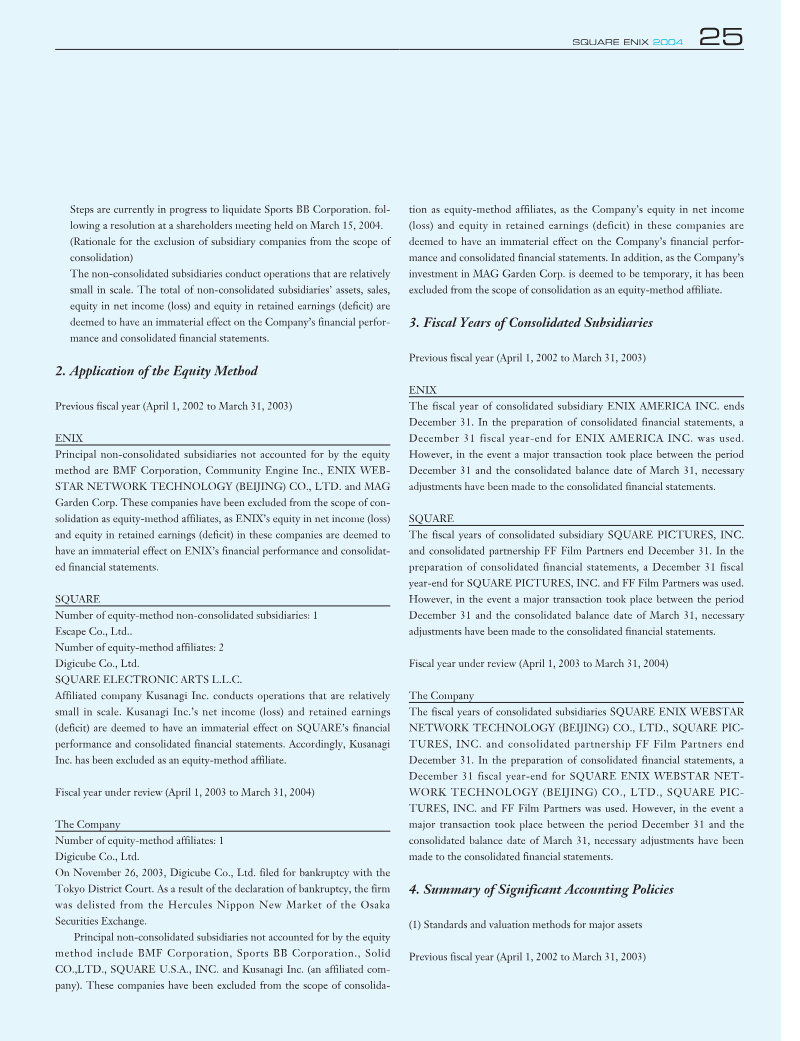 SQUARE ENIX 2004 25

Steps are currently in progress to liquidate Sports BB Corporation. following a resolution at a shareholders meeting held on March 15, 2004.
(Rationale for the exclusion of subsidiary companies from the scope of consolidation)
The non-consolidated subsidiaries conduct operations that are relatively small in scale. The total of non-consolidated subsidiaries' assets, sales, equity in net income (loss) and equity in retained earnings (deficit) are deemed to have an immaterial effect on the Company's financial performance and consolidated financial statements.

2. Application of the Equity Method

Previous fiscal year (April 1, 2002 to March 31, 2003)

ENIX
Principal non-consolidated subsidiaries not accounted for by the equity method are BMF Corporation, Community Engine Inc., ENIX WEBSTAR NETWORK TECHNOLOGY (BEIJING) CO., LTD. and MAG Garden Corp. These companies have been excluded from the scope of consolidation as equity-method affiliates, as ENIX's equity in net income (loss) and equity in retained earnings (deficit) in these companies are deemed to have an immaterial effect on ENIX's financial performance and consolidated financial statements.

SQUARE
Number of equity-method non-consolidated subsidiaries: 1
Escape Co., Ltd..
Number of equity-method affiliates: 2
Digicube Co., Ltd.
SQUARE ELECTRONIC ARTS L.L.C.
Affiliated company Kusanagi Inc. conducts operations that are relatively small in scale. Kusanagi Inc.'s net income (loss) and retained earnings (deficit) are deemed to have an immaterial effect on SQUARE's financial performance and consolidated financial statements. Accordingly, Kusanagi Inc. has been excluded as an equity-method affiliate.

Fiscal year under review (April 1, 2003 to March 31, 2004)

The Company
Number of equity-method affiliates: 1
Digicube Co., Ltd.
On November 26, 2003, Digicube Co., Ltd. filed for bankruptcy with the Tokyo District Court. As a result of the declaration of bankruptcy, the firm was delisted from the Hercules Nippon New Market of the Osaka Securities Exchange.
Principal non-consolidated subsidiaries not accounted for by the equity method include BMF Corporation, Sports BB Corporation., Solid CO.,LTD., SQUARE U.S.A., INC. and Kusanagi Inc. (an affiliated company). These companies have been excluded from the scope of consolidation as equity-method affiliates, as the Company's equity in net income (loss) and equity in retained earnings (deficit) in these companies are deemed to have an immaterial effect on the Company's financial performance and consolidated financial statements. In addition, as the Company's investment in MAG Garden Corp. is deemed to be temporary, it has been excluded from the scope of consolidation as an equity-method affiliate.

3. Fiscal Years of Consolidated Subsidiaries

Previous fiscal year (April 1, 2002 to March 31, 2003)

ENIX
The fiscal year of consolidated subsidiary ENIX AMERICA INC. ends December 31. In the preparation of consolidated financial statements, a December 31 fiscal year-end for ENIX AMERICA INC. was used. However, in the event a major transaction took place between the period December 31 and the consolidated balance date of March 31, necessary adjustments have been made to the consolidated financial statements.

SQUARE
The fiscal years of consolidated subsidiary SQUARE PICTURES, INC. and consolidated partnership FF Film Partners end December 31. In the preparation of consolidated financial statements, a December 31 fiscal year-end for SQUARE PICTURES, INC. and FF Film Partners was used. However, in the event a major transaction took place between the period December 31 and the consolidated balance date of March 31, necessary adjustments have been made to the consolidated financial statements.

Fiscal year under review (April 1, 2003 to March 31, 2004)

The Company
The fiscal years of consolidated subsidiaries SQUARE ENIX WEBSTAR NETWORK TECHNOLOGY (BEIJING) CO., LTD., SQUARE PICTURES, INC. and consolidated partnership FF Film Partners end December 31. In the preparation of consolidated financial statements, a December 31 fiscal year-end for SQUARE ENIX WEBSTAR NETWORK TECHNOLOGY (BEIJING) CO., LTD., SQUARE PICTURES, INC. and FF Film Partners was used. However, in the event a major transaction took place between the period December 31 and the consolidated balance date of March 31, necessary adjustments have been made to the consolidated financial statements.

4. Summary of Significant Accounting Policies

(1) Standards and valuation methods for major assets

Previous fiscal year (April 1, 2002 to March 31, 2003)